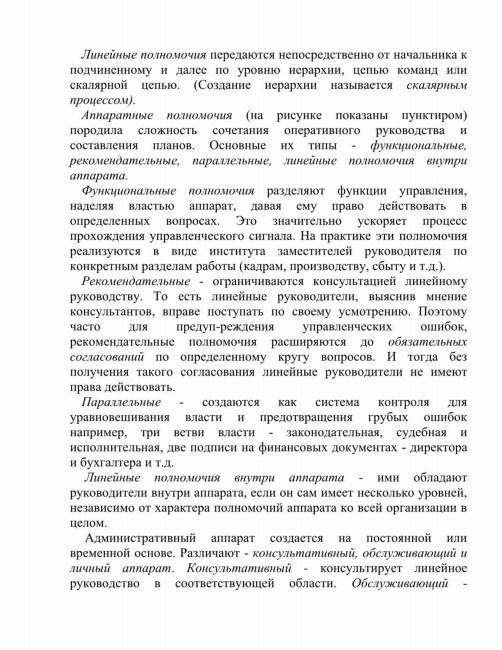 Линейные полномочия передаются непосредственно от начальника к подчиненному и далее по уровню иерархии, цепью команд или скалярной цепью. (Создание иерархии называется скалярным процессом).

Аппаратные полномочия (на рисунке показаны пунктиром) породила сложность сочетания оперативного руководства и составления планов. Основные их типы - функциональные, рекомендательные, параллельные, линейные полномочия внутри аппарата.

Функциональные полномочия разделяют функции управления, наделяя властью аппарат, давая ему право действовать в определенных вопросах. Это значительно ускоряет процесс прохождения управленческого сигнала. На практике эти полномочия реализуются в виде института заместителей руководителя по конкретным разделам работы (кадрам, производству, сбыту и т.д.).

Рекомендательные - ограничиваются консультацией линейному руководству. То есть линейные руководители, выяснив мнение консультантов, вправе поступать по своему усмотрению. Поэтому часто для предуп-реждения управленческих ошибок, рекомендательные полномочия расширяются до обязательных согласований по определенному кругу вопросов. И тогда без получения такого согласования линейные руководители не имеют права действовать.

Параллельные - создаются как система контроля для уравновешивания власти и предотвращения грубых ошибок например, три ветви власти - законодательная, судебная и исполнительная, две подписи на финансовых документах - директора и бухгалтера и т.д.

Линейные полномочия внутри аппарата - ими обладают руководители внутри аппарата, если он сам имеет несколько уровней, независимо от характера полномочий аппарата ко всей организации в целом.

Административный аппарат создается на постоянной или временной основе. Различают - консультативный, обслуживающий и личный аппарат. Консультативный - консультирует линейное руководство в соответствующей области. Обслуживающий -